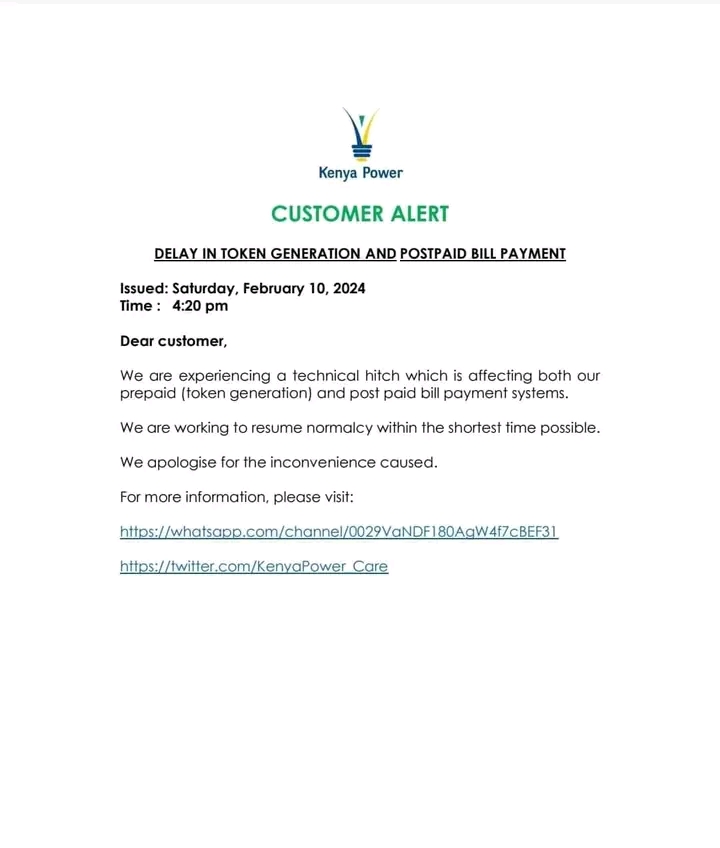 Kenya Power

CUSTOMER ALERT

DELAY IN TOKEN GENERATION AND POSTPAID BILL PAYMENT

Issued: Saturday, February 10, 2024
Time : 4:20 pm

Dear customer,

We are experiencing a technical hitch which is affecting both our prepaid (token generation) and post paid bill payment systems.

We are working to resume normalcy within the shortest time possible.

We apologise for the inconvenience caused.

For more information, please visit:

https://whatsapp.com/channel/0029VaNDF180AgW4f7cBEF31

https://twitter.com/KenyaPower_Care